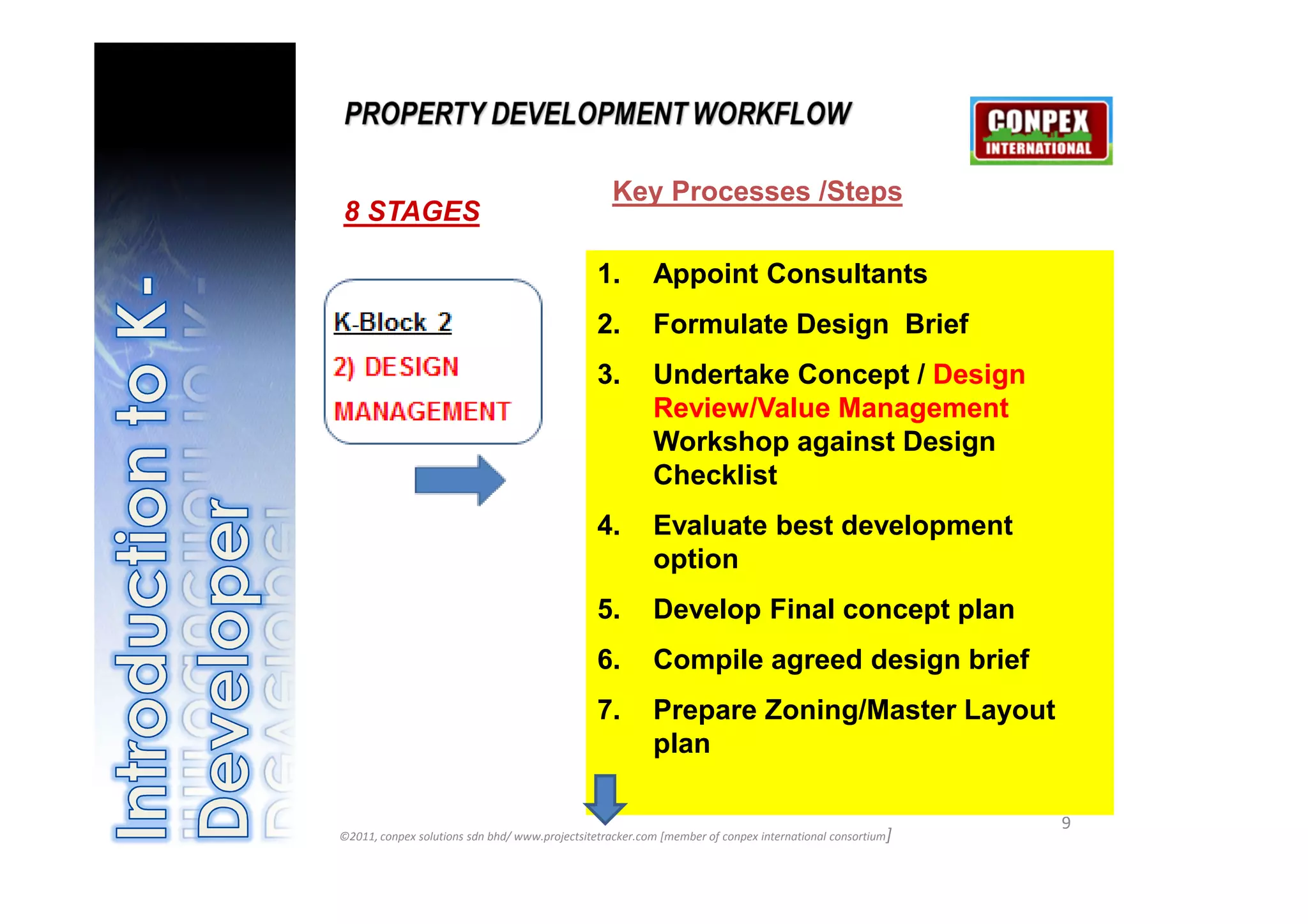 Introduction to K-Developer

PROPERTY DEVELOPMENT WORKFLOW

CONPEX INTERNATIONAL

8 STAGES

Key Processes /Steps

K-Block 2
2) DESIGN MANAGEMENT

1. Appoint Consultants
2. Formulate Design Brief
3. Undertake Concept / Design Review/Value Management Workshop against Design Checklist
4. Evaluate best development option
5. Develop Final concept plan
6. Compile agreed design brief
7. Prepare Zoning/Master Layout plan

9

©2011, conpex solutions sdn bhd/ www.projectsitetracker.com [member of conpex international consortium]